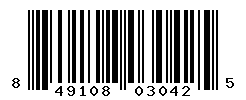 8 49108 03042 5